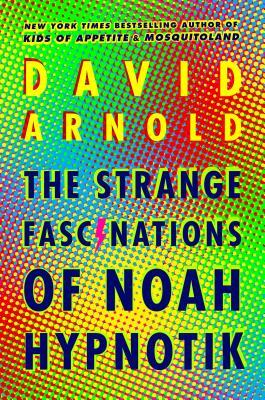 NEW YORK TIMES BESTSELLING AUTHOR OF
KIDS OF APPETITE & MOSQUITOLAND

DAVID
ARNOLD

THE STRANGE
FASCINATIONS
OF NOAH
HYPNOTIK